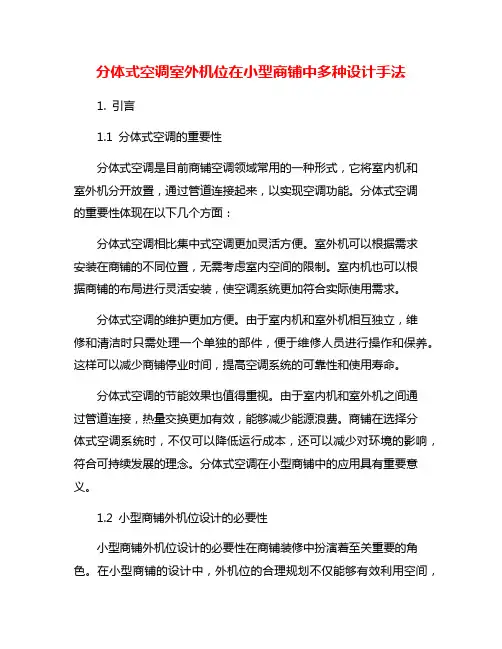 分体式空调室外机位在小型商铺中多种设计手法

1. 引言

1.1 分体式空调的重要性

分体式空调是目前商铺空调领域常用的一种形式，它将室内机和室外机分开放置，通过管道连接起来，以实现空调功能。分体式空调的重要性体现在以下几个方面：

分体式空调相比集中式空调更加灵活方便。室外机可以根据需求安装在商铺的不同位置，无需考虑室内空间的限制。室内机也可以根据商铺的布局进行灵活安装，使空调系统更加符合实际使用需求。

分体式空调的维护更加方便。由于室内机和室外机相互独立，维修和清洁时只需处理一个单独的部件，便于维修人员进行操作和保养。这样可以减少商铺停业时间，提高空调系统的可靠性和使用寿命。

分体式空调的节能效果也值得重视。由于室内机和室外机之间通过管道连接，热量交换更加有效，能够减少能源浪费。商铺在选择分体式空调系统时，不仅可以降低运行成本，还可以减少对环境的影响，符合可持续发展的理念。分体式空调在小型商铺中的应用具有重要意义。

1.2 小型商铺外机位设计的必要性

小型商铺外机位设计的必要性在商铺装修中扮演着至关重要的角色。在小型商铺的设计中，外机位的合理规划不仅能够有效利用空间，